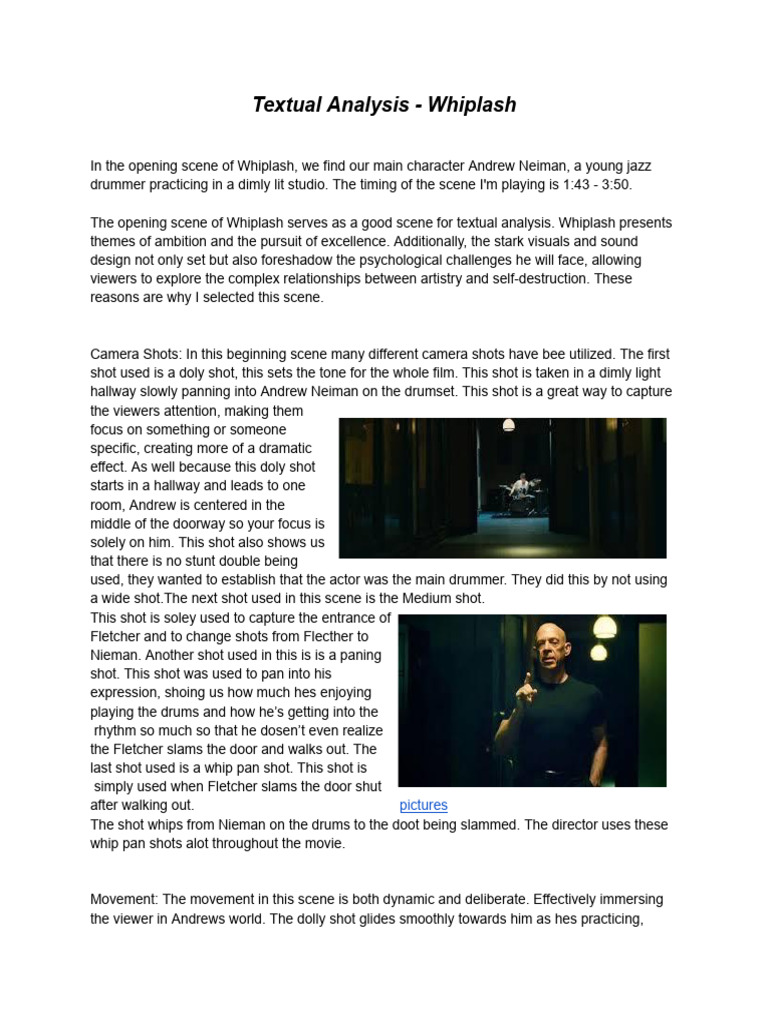 Textual Analysis - Whiplash

In the opening scene of Whiplash, we find our main character Andrew Neiman, a young jazz drummer practicing in a dimly lit studio. The timing of the scene I'm playing is 1:43 - 3:50.

The opening scene of Whiplash serves as a good scene for textual analysis. Whiplash presents themes of ambition and the pursuit of excellence. Additionally, the stark visuals and sound design not only set but also foreshadow the psychological challenges he will face, allowing viewers to explore the complex relationships between artistry and self-destruction. These reasons are why I selected this scene.

Camera Shots: In this beginning scene many different camera shots have bee utilized. The first shot used is a doly shot, this sets the tone for the whole film. This shot is taken in a dimly light hallway slowly panning into Andrew Neiman on the drumset. This shot is a great way to capture the viewers attention, making them focus on something or someone specific, creating more of a dramatic effect. As well because this doly shot starts in a hallway and leads to one room, Andrew is centered in the middle of the doorway so your focus is solely on him. This shot also shows us that there is no stunt double being used, they wanted to establish that the actor was the main drummer. They did this by not using a wide shot.The next shot used in this scene is the Medium shot.
This shot is soley used to capture the entrance of Fletcher and to change shots from Flecther to Nieman. Another shot used in this is is a paning shot. This shot was used to pan into his expression, shoing us how much hes enjoying playing the drums and how he's getting into the rhythm so much so that he dosen't even realize the Fletcher slams the door and walks out. The last shot used is a whip pan shot. This shot is simply used when Fletcher slams the door shut after walking out. pictures
The shot whips from Nieman on the drums to the doot being slammed. The director uses these whip pan shots alot throughout the movie.

Movement: The movement in this scene is both dynamic and deliberate. Effectively immersing the viewer in Andrews world. The dolly shot glides smoothly towards him as hes practicing,